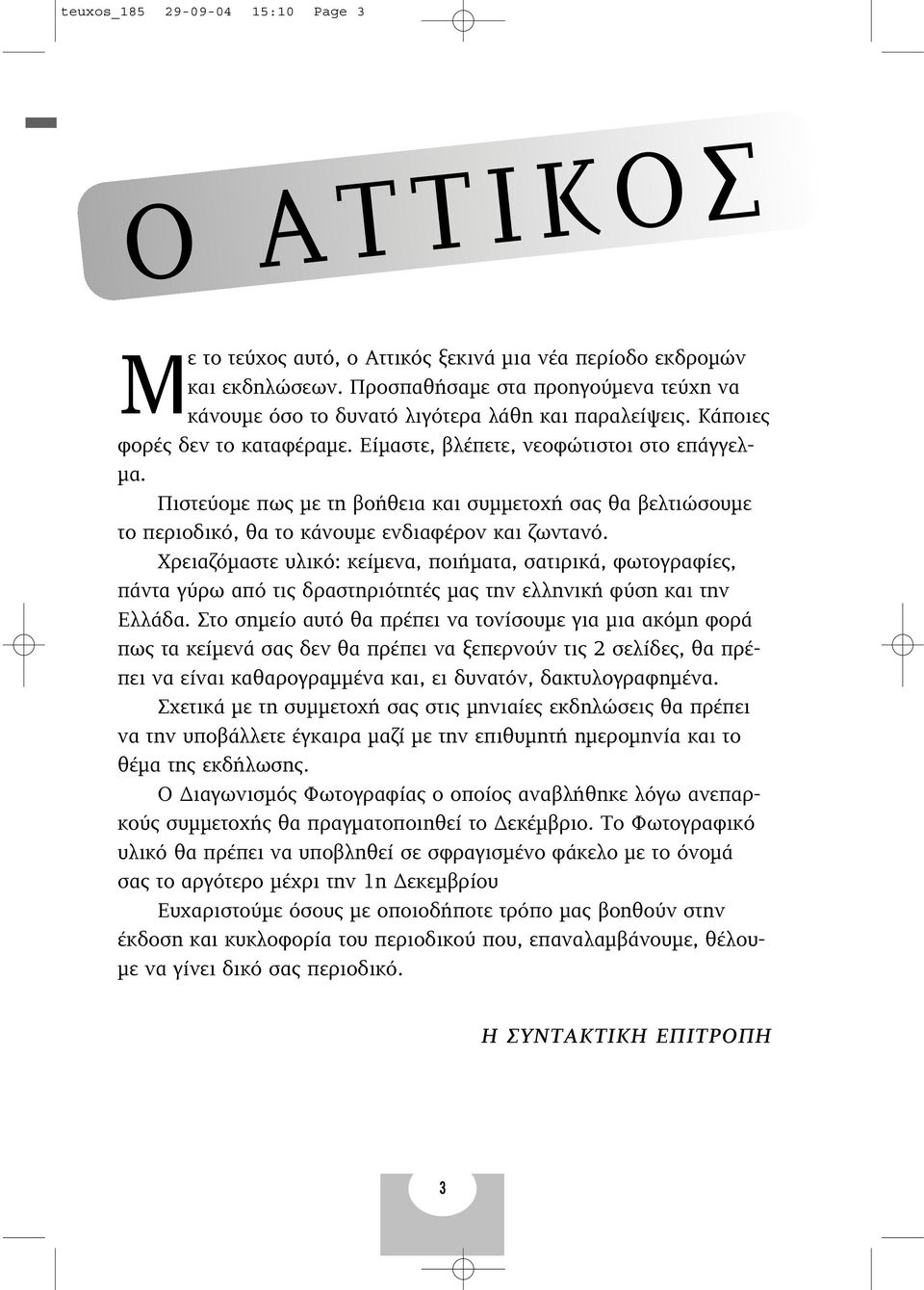 teuxos_185 29-09-04 15:10 Page 3

Ο ΑΤΤΙΚΟΣ

Με το τεύχος αυτό, ο Αττικός ξεκινά μια νέα περίοδο εκδρομών και εκδηλώσεων. Προσπαθήσαμε στα προηγούμενα τεύχη να κάνουμε όσο το δυνατό λιγότερα λάθη και παραλείψεις. Κάποιες φορές δεν το καταφέραμε. Είμαστε, βλέπετε, νεοφώτιστοι στο επάγγελμα.

Πιστεύομε πως με τη βοήθεια και συμμετοχή σας θα βελτιώσουμε το περιοδικό, θα το κάνουμε ενδιαφέρον και ζωντανό.

Χρειαζόμαστε υλικό: κείμενα, ποιήματα, σατιρικά, φωτογραφίες, πάντα γύρω από τις δραστηριότητές μας την ελληνική φύση και την Ελλάδα. Στο σημείο αυτό θα πρέπει να τονίσουμε για μια ακόμη φορά πως τα κείμενά σας δεν θα πρέπει να ξεπερνούν τις 2 σελίδες, θα πρέπει να είναι καθαρογραμμένα και, ει δυνατόν, δακτυλογραφημένα.

Σχετικά με τη συμμετοχή σας στις μηνιαίες εκδηλώσεις θα πρέπει να την υποβάλλετε έγκαιρα μαζί με την επιθυμητή ημερομηνία και το θέμα της εκδήλωσης.

Ο Διαγωνισμός Φωτογραφίας ο οποίος αναβλήθηκε λόγω ανεπαρκούς συμμετοχής θα πραγματοποιηθεί το Δεκέμβριο. Το Φωτογραφικό υλικό θα πρέπει να υποβληθεί σε σφραγισμένο φάκελο με το όνομά σας το αργότερο μέχρι την 1η Δεκεμβρίου

Ευχαριστούμε όσους με οποιοδήποτε τρόπο μας βοηθούν στην έκδοση και κυκλοφορία του περιοδικού που, επαναλαμβάνουμε, θέλουμε να γίνει δικό σας περιοδικό.

Η ΣΥΝΤΑΚΤΙΚΗ ΕΠΙΤΡΟΠΗ

3